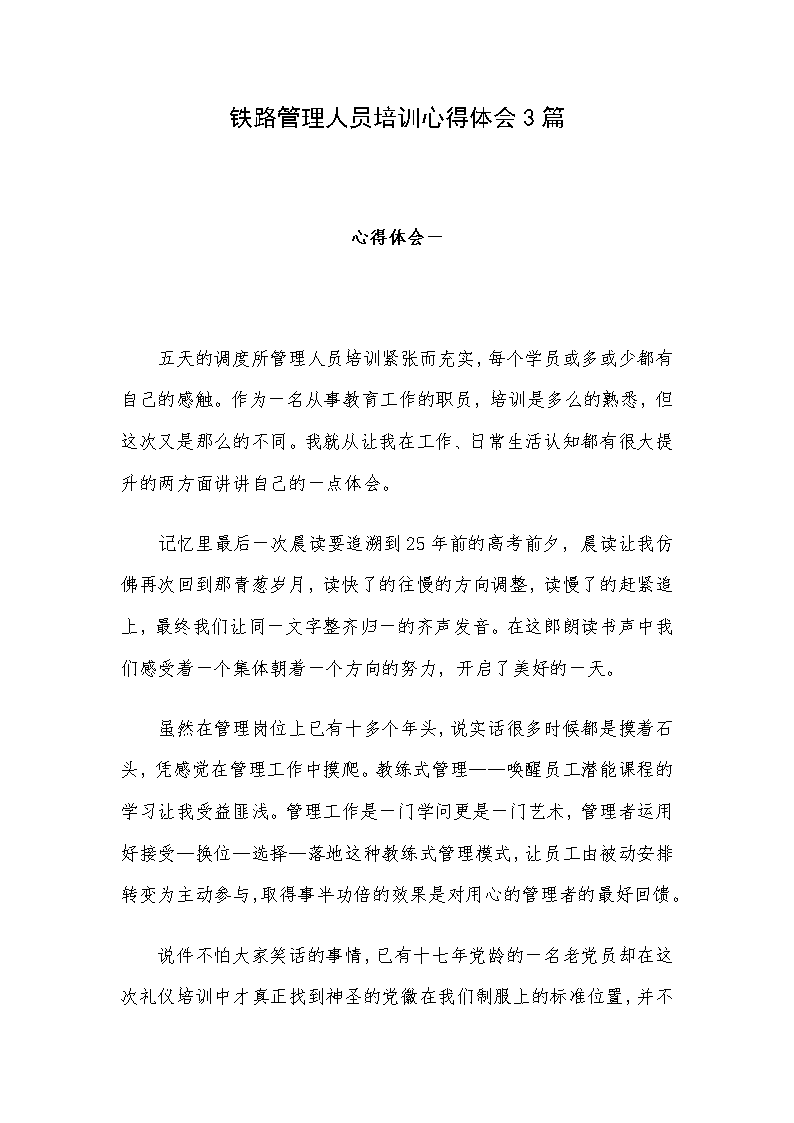 铁路管理人员培训心得体会3篇

心得体会一

五天的调度所管理人员培训紧张而充实，每个学员或多或少都有自己的感触。作为一名从事教育工作的职员，培训是多么的熟悉，但这次又是那么的不同。我就从让我在工作、日常生活认知都有很大提升的两方面讲讲自己的一点体会。

记忆里最后一次晨读要追溯到25年前的高考前夕，晨读让我仿佛再次回到那青葱岁月，读快了的往慢的方向调整，读慢了的赶紧追上，最终我们让同一文字整齐归一的齐声发音。在这郎朗读书声中我们感受着一个集体朝着一个方向的努力，开启了美好的一天。

虽然在管理岗位上已有十多个年头，说实话很多时候都是摸着石头，凭感觉在管理工作中摸爬。教练式管理——唤醒员工潜能课程的学习让我受益匪浅。管理工作是一门学问更是一门艺术，管理者运用好接受—换位—选择—落地这种教练式管理模式，让员工由被动安排转变为主动参与，取得事半功倍的效果是对用心的管理者的最好回馈。

说件不怕大家笑话的事情，已有十七年党龄的一名老党员却在这次礼仪培训中才真正找到神圣的党徽在我们制服上的标准位置，并不